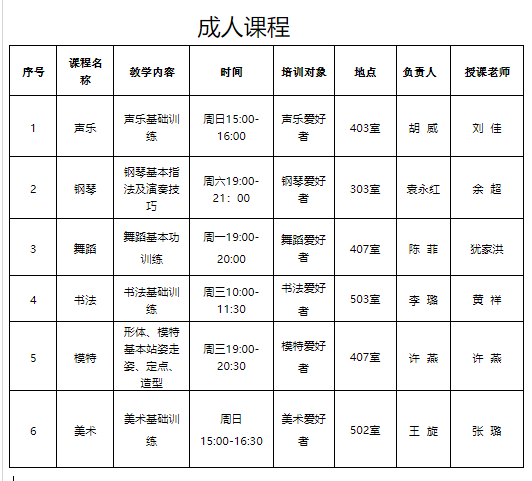 成人课程

| 序号 | 课程名称 | 教学内容 | 时间 | 培训对象 | 地点 | 负责人 | 授课老师 |
|---|---|---|---|---|---|---|---|
| 1 | 声乐 | 声乐基础训练 | 周日15:00-16:00 | 声乐爱好者 | 403室 | 胡 威 | 刘 佳 |
| 2 | 钢琴 | 钢琴基本指法及演奏技巧 | 周六19:00-21：00 | 钢琴爱好者 | 303室 | 袁永红 | 余 超 |
| 3 | 舞蹈 | 舞蹈基本功训练 | 周一19:00-20:00 | 舞蹈爱好者 | 407室 | 陈 菲 | 犹家洪 |
| 4 | 书法 | 书法基础训练 | 周三10:00-11:30 | 书法爱好者 | 503室 | 李 璐 | 黄 祥 |
| 5 | 模特 | 形体、模特基本站姿走姿、定点、造型 | 周三19:00-20:30 | 模特爱好者 | 407室 | 许 燕 | 许 燕 |
| 6 | 美术 | 美术基础训练 | 周日 15:00-16:30 | 美术爱好者 | 502室 | 王 旋 | 张 璐 |